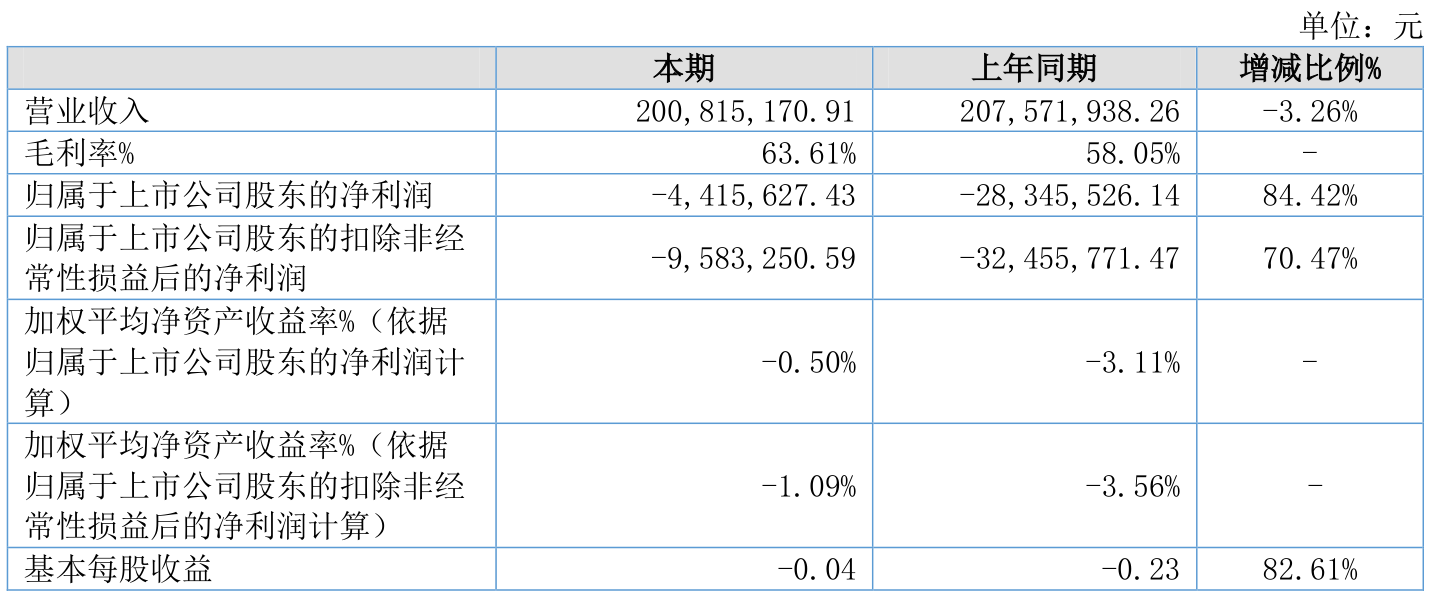 单位：元

|  | 本期 | 上年同期 | 增减比例% |
|---|---|---|---|
| 营业收入 | 200,815,170.91 | 207,571,938.26 | -3.26% |
| 毛利率% | 63.61% | 58.05% | - |
| 归属于上市公司股东的净利润 | -4,415,627.43 | -28,345,526.14 | 84.42% |
| 归属于上市公司股东的扣除非经常性损益后的净利润 | -9,583,250.59 | -32,455,771.47 | 70.47% |
| 加权平均净资产收益率%（依据归属于上市公司股东的净利润计算） | -0.50% | -3.11% | - |
| 加权平均净资产收益率%（依据归属于上市公司股东的扣除非经常性损益后的净利润计算） | -1.09% | -3.56% | - |
| 基本每股收益 | -0.04 | -0.23 | 82.61% |